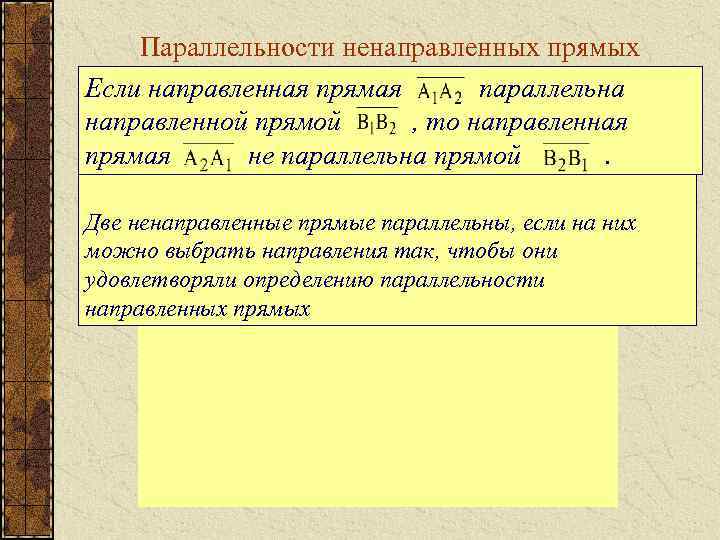 Параллельности ненаправленных прямых

Если направленная прямая $\overline{A_1A_2}$ параллельна направленной прямой $\overline{B_1B_2}$ , то направленная прямая $\overline{A_2A_1}$ не параллельна прямой $\overline{B_2B_1}$ .

Две ненаправленные прямые параллельны, если на них можно выбрать направления так, чтобы они удовлетворяли определению параллельности направленных прямых